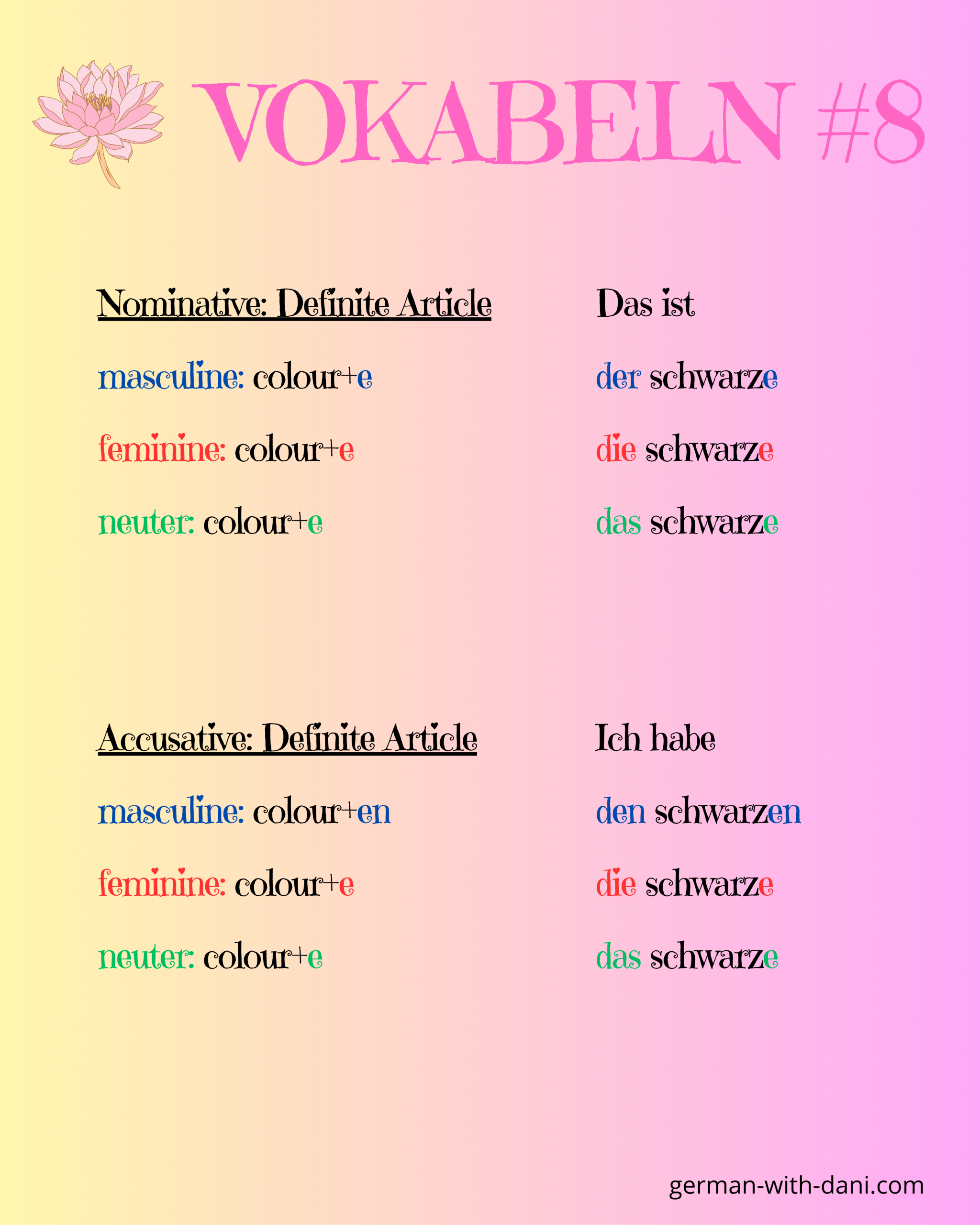 VOKABELN #8

Nominative: Definite Article

masculine: colour+e

feminine: colour+e

neuter: colour+e

Das ist

der schwarze

die schwarze

das schwarze

Accusative: Definite Article

masculine: colour+en

feminine: colour+e

neuter: colour+e

Ich habe

den schwarzen

die schwarze

das schwarze

german-with-dani.com